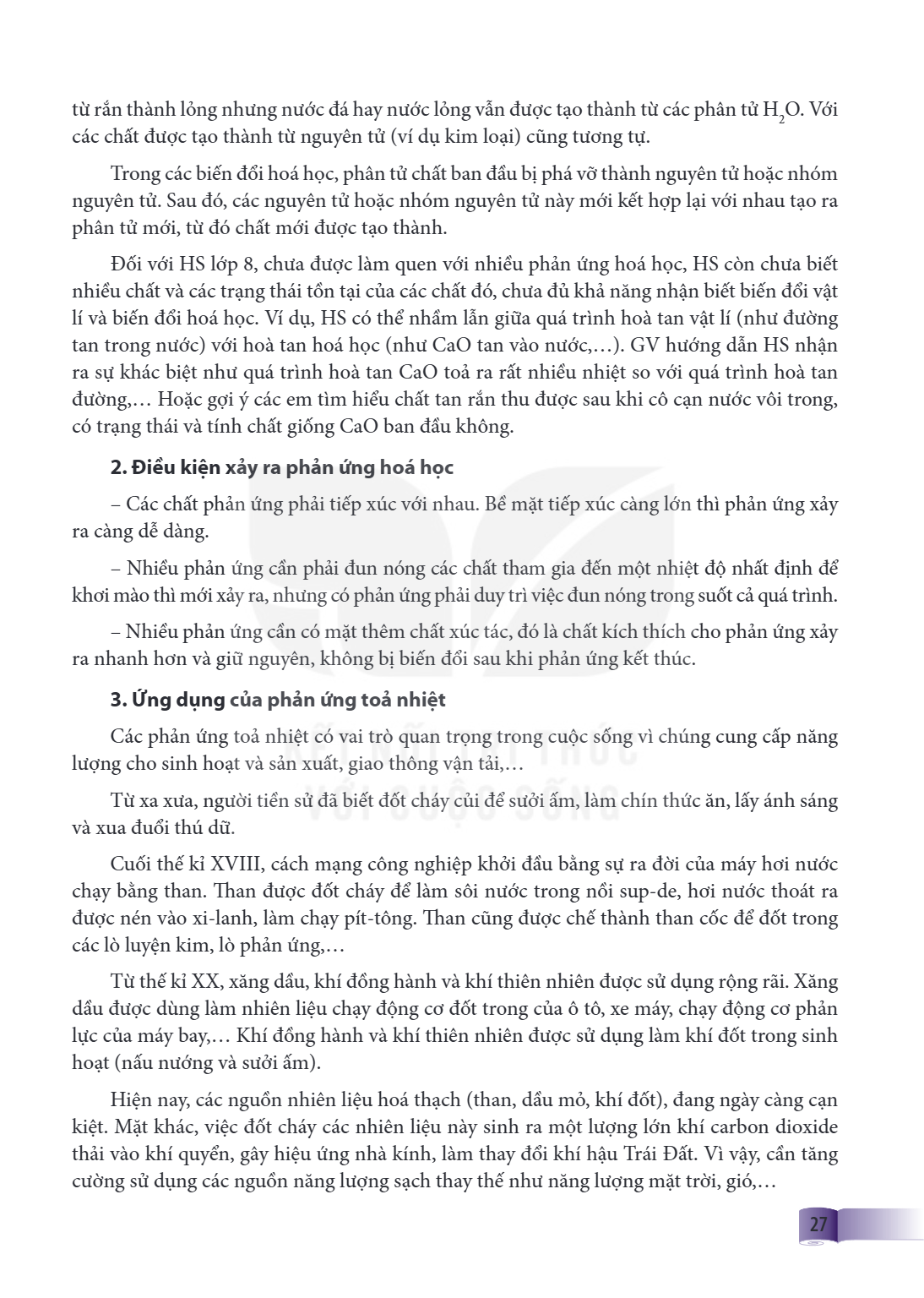 từ rắn thành lỏng nhưng nước đá hay nước lỏng vẫn được tạo thành từ các phân tử $H_2O$. Với các chất được tạo thành từ nguyên tử (ví dụ kim loại) cũng tương tự.

Trong các biến đổi hoá học, phân tử chất ban đầu bị phá vỡ thành nguyên tử hoặc nhóm nguyên tử. Sau đó, các nguyên tử hoặc nhóm nguyên tử này mới kết hợp lại với nhau tạo ra phân tử mới, từ đó chất mới được tạo thành.

Đối với HS lớp 8, chưa được làm quen với nhiều phản ứng hoá học, HS còn chưa biết nhiều chất và các trạng thái tồn tại của các chất đó, chưa đủ khả năng nhận biết biến đổi vật lí và biến đổi hoá học. Ví dụ, HS có thể nhầm lẫn giữa quá trình hoà tan vật lí (như đường tan trong nước) với hoà tan hoá học (như CaO tan vào nước,...). GV hướng dẫn HS nhận ra sự khác biệt như quá trình hoà tan CaO toả ra rất nhiều nhiệt so với quá trình hoà tan đường,... Hoặc gợi ý các em tìm hiểu chất tan rắn thu được sau khi cô cạn nước vôi trong, có trạng thái và tính chất giống CaO ban đầu không.

2. Điều kiện xảy ra phản ứng hoá học

– Các chất phản ứng phải tiếp xúc với nhau. Bề mặt tiếp xúc càng lớn thì phản ứng xảy ra càng dễ dàng.

– Nhiều phản ứng cần phải đun nóng các chất tham gia đến một nhiệt độ nhất định để khơi mào thì mới xảy ra, nhưng có phản ứng phải duy trì việc đun nóng trong suốt cả quá trình.

– Nhiều phản ứng cần có mặt thêm chất xúc tác, đó là chất kích thích cho phản ứng xảy ra nhanh hơn và giữ nguyên, không bị biến đổi sau khi phản ứng kết thúc.

3. Ứng dụng của phản ứng toả nhiệt

Các phản ứng toả nhiệt có vai trò quan trọng trong cuộc sống vì chúng cung cấp năng lượng cho sinh hoạt và sản xuất, giao thông vận tải,...

Từ xa xưa, người tiền sử đã biết đốt cháy củi để sưởi ấm, làm chín thức ăn, lấy ánh sáng và xua đuổi thú dữ.

Cuối thế kỉ XVIII, cách mạng công nghiệp khởi đầu bằng sự ra đời của máy hơi nước chạy bằng than. Than được đốt cháy để làm sôi nước trong nồi sup-de, hơi nước thoát ra được nén vào xi-lanh, làm chạy pít-tông. Than cũng được chế thành than cốc để đốt trong các lò luyện kim, lò phản ứng,...

Từ thế kỉ XX, xăng dầu, khí đồng hành và khí thiên nhiên được sử dụng rộng rãi. Xăng dầu được dùng làm nhiên liệu chạy động cơ đốt trong của ô tô, xe máy, chạy động cơ phản lực của máy bay,... Khí đồng hành và khí thiên nhiên được sử dụng làm khí đốt trong sinh hoạt (nấu nướng và sưởi ấm).

Hiện nay, các nguồn nhiên liệu hoá thạch (than, dầu mỏ, khí đốt), đang ngày càng cạn kiệt. Mặt khác, việc đốt cháy các nhiên liệu này sinh ra một lượng lớn khí carbon dioxide thải vào khí quyển, gây hiệu ứng nhà kính, làm thay đổi khí hậu Trái Đất. Vì vậy, cần tăng cường sử dụng các nguồn năng lượng sạch thay thế như năng lượng mặt trời, gió,...

27

KẾT NỐI TRI THỨC VỚI CUỘC SỐNG